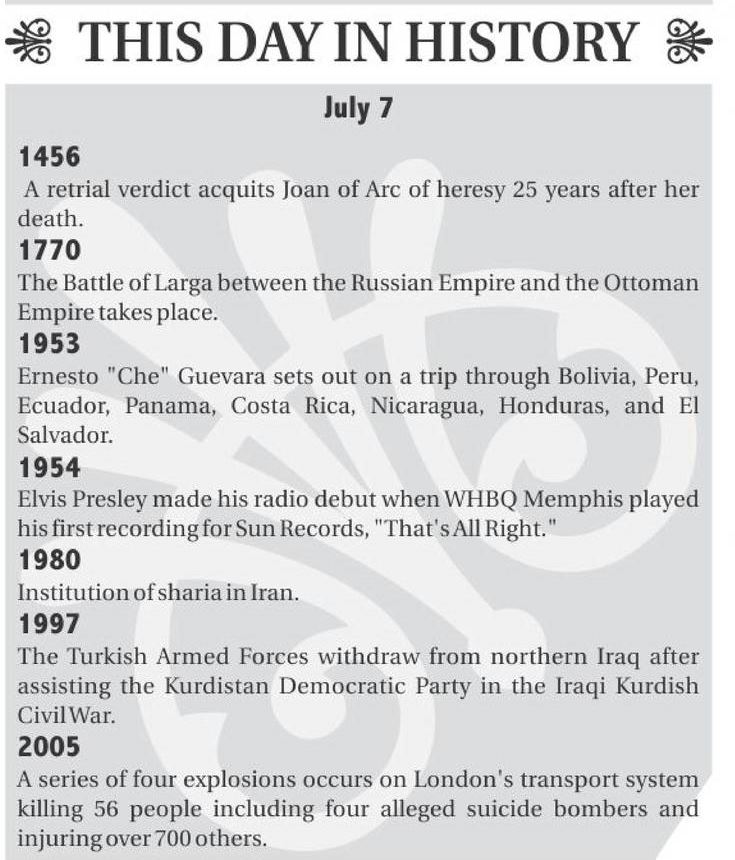 THIS DAY IN HISTORY

July 7

1456

A retrial verdict acquits Joan of Arc of heresy 25 years after her death.

1770

The Battle of Larga between the Russian Empire and the Ottoman Empire takes place.

1953

Ernesto "Che" Guevara sets out on a trip through Bolivia, Peru, Ecuador, Panama, Costa Rica, Nicaragua, Honduras, and El Salvador.

1954

Elvis Presley made his radio debut when WHBQ Memphis played his first recording for Sun Records, "That's All Right."

1980

Institution of sharia in Iran.

1997

The Turkish Armed Forces withdraw from northern Iraq after assisting the Kurdistan Democratic Party in the Iraqi Kurdish Civil War.

2005

A series of four explosions occurs on London's transport system killing 56 people including four alleged suicide bombers and injuring over 700 others.